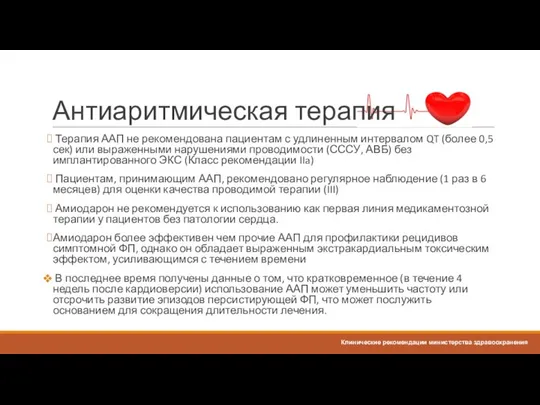 Антиаритмическая терапия

Терапия ААП не рекомендована пациентам с удлиненным интервалом QT (более 0,5 сек) или выраженными нарушениями проводимости (СССУ, АВБ) без имплантированного ЭКС (Класс рекомендации IIa)

Пациентам, принимающим ААП, рекомендовано регулярное наблюдение (1 раз в 6 месяцев) для оценки качества проводимой терапии (III)

Амиодарон не рекомендуется к использованию как первая линия медикаментозной терапии у пациентов без патологии сердца.

Амиодарон более эффективен чем прочие ААП для профилактики рецидивов симптомной ФП, однако он обладает выраженным экстракардиальным токсическим эффектом, усиливающимся с течением времени

В последнее время получены данные о том, что кратковременное (в течение 4 недель после кардиоверсии) использование ААП может уменьшить частоту или отсрочить развитие эпизодов персистирующей ФП, что может послужить основанием для сокращения длительности лечения.

Клинические рекомендации министерства здравоохранения